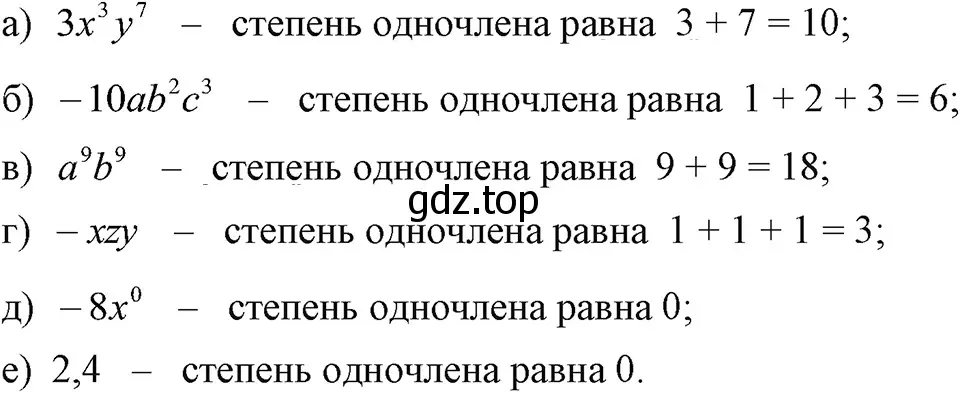 а) $3x^3y^7$ – степень одночлена равна $3 + 7 = 10$;

б) $-10ab^2c^3$ – степень одночлена равна $1 + 2 + 3 = 6$;

в) $a^9b^9$ – степень одночлена равна $9 + 9 = 18$;

gdz.top

г) $-xzy$ – степень одночлена равна $1 + 1 + 1 = 3$;

д) $-8x^0$ – степень одночлена равна 0;

е) 2,4 – степень одночлена равна 0.